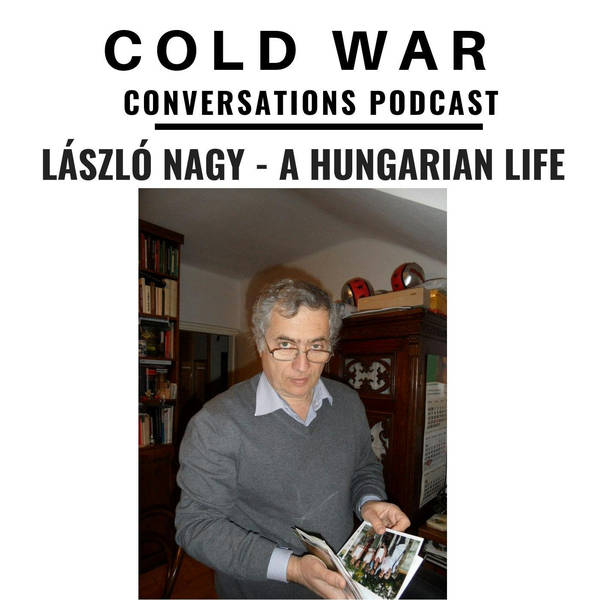 COLD WAR
CONVERSATIONS PODCAST
LÁSZLÓ NAGY - A HUNGARIAN LIFE